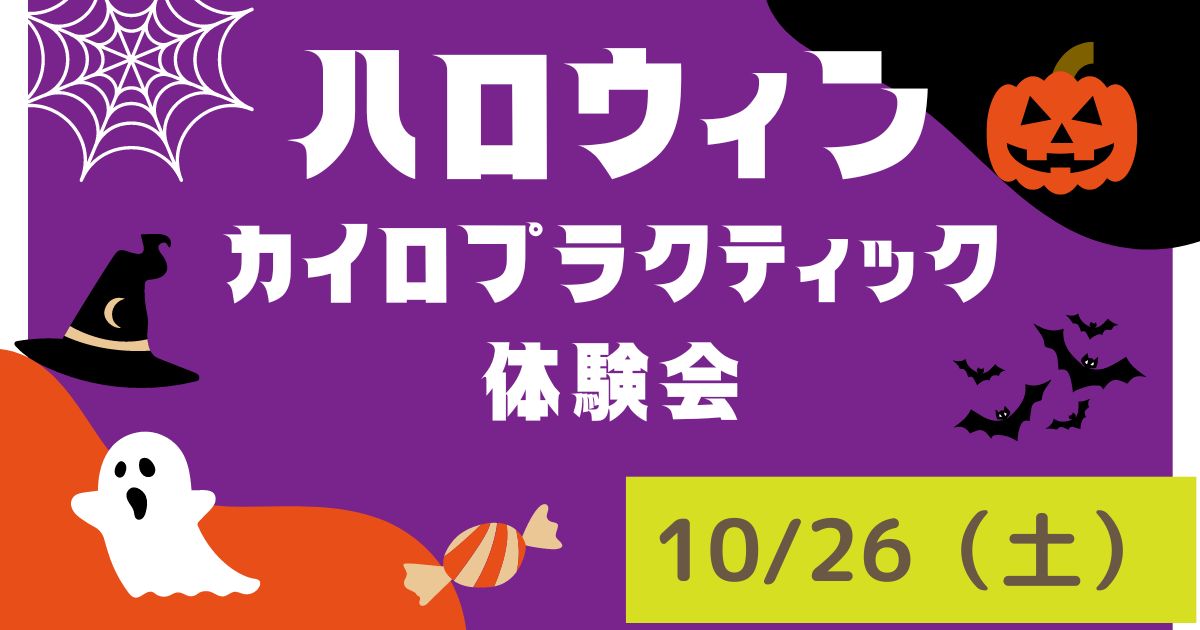 ハロウィン
カイロプラクティック
体験会

10/26（土）